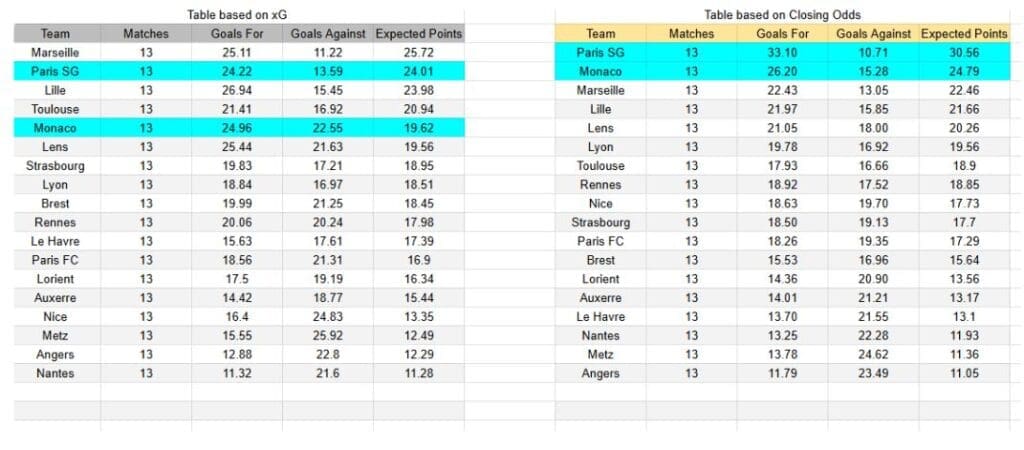 Table based on xG

| Team | Matches | Goals For | Goals Against | Expected Points |
|---|---|---|---|---|
| Marseille | 13 | 25.11 | 11.22 | 25.72 |
| Paris SG | 13 | 24.22 | 13.59 | 24.01 |
| Lille | 13 | 26.94 | 15.45 | 23.98 |
| Toulouse | 13 | 21.41 | 16.92 | 20.94 |
| Monaco | 13 | 24.96 | 22.55 | 19.62 |
| Lens | 13 | 25.44 | 21.63 | 19.56 |
| Strasbourg | 13 | 19.83 | 17.21 | 18.95 |
| Lyon | 13 | 18.84 | 16.97 | 18.51 |
| Brest | 13 | 19.99 | 21.25 | 18.45 |
| Rennes | 13 | 20.06 | 20.24 | 17.98 |
| Le Havre | 13 | 15.63 | 17.61 | 17.39 |
| Paris FC | 13 | 18.56 | 21.31 | 16.9 |
| Lorient | 13 | 17.5 | 19.19 | 16.34 |
| Auxerre | 13 | 14.42 | 18.77 | 15.44 |
| Nice | 13 | 16.4 | 24.83 | 13.35 |
| Metz | 13 | 15.55 | 25.92 | 12.49 |
| Angers | 13 | 12.88 | 22.8 | 12.29 |
| Nantes | 13 | 11.32 | 21.6 | 11.28 |

Table based on Closing Odds

| Team | Matches | Goals For | Goals Against | Expected Points |
|---|---|---|---|---|
| Paris SG | 13 | 33.10 | 10.71 | 30.56 |
| Monaco | 13 | 26.20 | 15.28 | 24.79 |
| Marseille | 13 | 22.43 | 13.05 | 22.46 |
| Lille | 13 | 21.97 | 15.85 | 21.66 |
| Lens | 13 | 21.05 | 18.00 | 20.26 |
| Lyon | 13 | 19.78 | 16.92 | 19.56 |
| Toulouse | 13 | 17.93 | 16.66 | 18.9 |
| Rennes | 13 | 18.92 | 17.52 | 18.85 |
| Nice | 13 | 18.63 | 19.70 | 17.73 |
| Strasbourg | 13 | 18.50 | 19.13 | 17.7 |
| Paris FC | 13 | 18.26 | 19.35 | 17.29 |
| Brest | 13 | 15.53 | 16.96 | 15.64 |
| Lorient | 13 | 14.36 | 20.90 | 13.56 |
| Auxerre | 13 | 14.01 | 21.21 | 13.17 |
| Le Havre | 13 | 13.70 | 21.55 | 13.1 |
| Nantes | 13 | 13.25 | 22.28 | 11.93 |
| Metz | 13 | 13.78 | 24.62 | 11.36 |
| Angers | 13 | 11.79 | 23.49 | 11.05 |